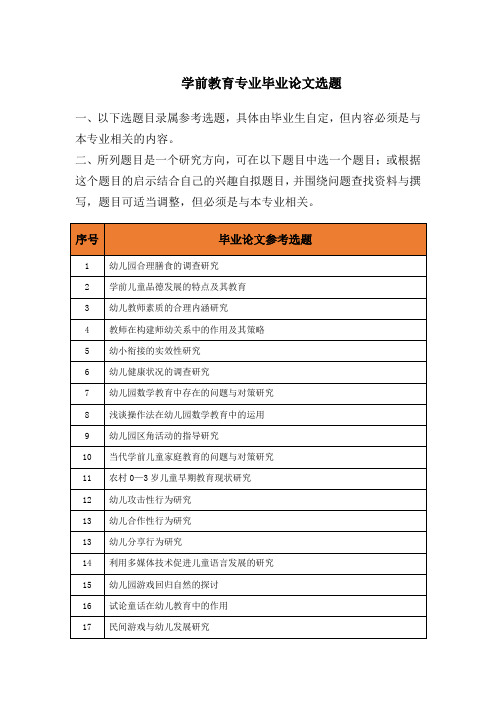 学前教育专业毕业论文选题

一、以下选题目录属参考选题，具体由毕业生自定，但内容必须是与本专业相关的内容。

二、所列题目是一个研究方向，可在以下题目中选一个题目；或根据这个题目的启示结合自己的兴趣自拟题目，并围绕问题查找资料与撰写，题目可适当调整，但必须是与本专业相关。

| 序号 | 毕业论文参考选题 |
|---|---|
| 1 | 幼儿园合理膳食的调查研究 |
| 2 | 学前儿童品德发展的特点及其教育 |
| 3 | 幼儿教师素质的合理内涵研究 |
| 4 | 教师在构建师幼关系中的作用及其策略 |
| 5 | 幼小衔接的实效性研究 |
| 6 | 幼儿健康状况的调查研究 |
| 7 | 幼儿园数学教育中存在的问题与对策研究 |
| 8 | 浅谈操作法在幼儿园数学教育中的运用 |
| 9 | 幼儿园区角活动的指导研究 |
| 10 | 当代学前儿童家庭教育的问题与对策研究 |
| 11 | 农村 0—3 岁儿童早期教育现状研究 |
| 12 | 幼儿攻击性行为研究 |
| 13 | 幼儿合作性行为研究 |
| 13 | 幼儿分享行为研究 |
| 14 | 利用多媒体技术促进儿童语言发展的研究 |
| 15 | 幼儿园游戏回归自然的探讨 |
| 16 | 试论童话在幼儿教育中的作用 |
| 17 | 民间游戏与幼儿发展研究 |